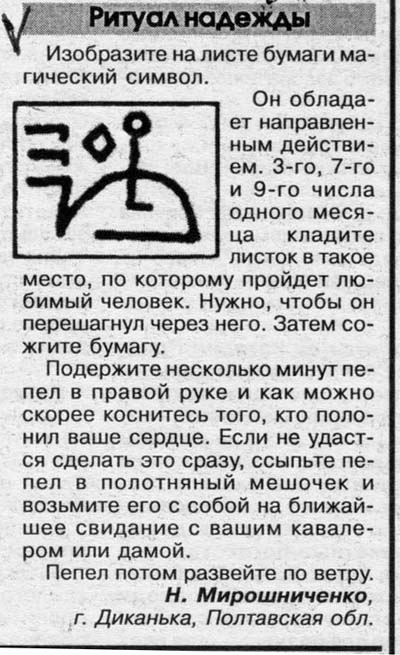 Ритуал надежды

Изобразите на листе бумаги магический символ.

Он обладает направленным действием. 3-го, 7-го и 9-го числа одного месяца кладите листок в такое место, по которому пройдет любимый человек. Нужно, чтобы он перешагнул через него. Затем сожгите бумагу.

Подержите несколько минут пепел в правой руке и как можно скорее коснитесь того, кто полонил ваше сердце. Если не удастся сделать это сразу, ссыпьте пепел в полотняный мешочек и возьмите его с собой на ближайшее свидание с вашим кавалером или дамой.

Пепел потом развейте по ветру.

Н. Мирошниченко,
г. Диканька, Полтавская обл.